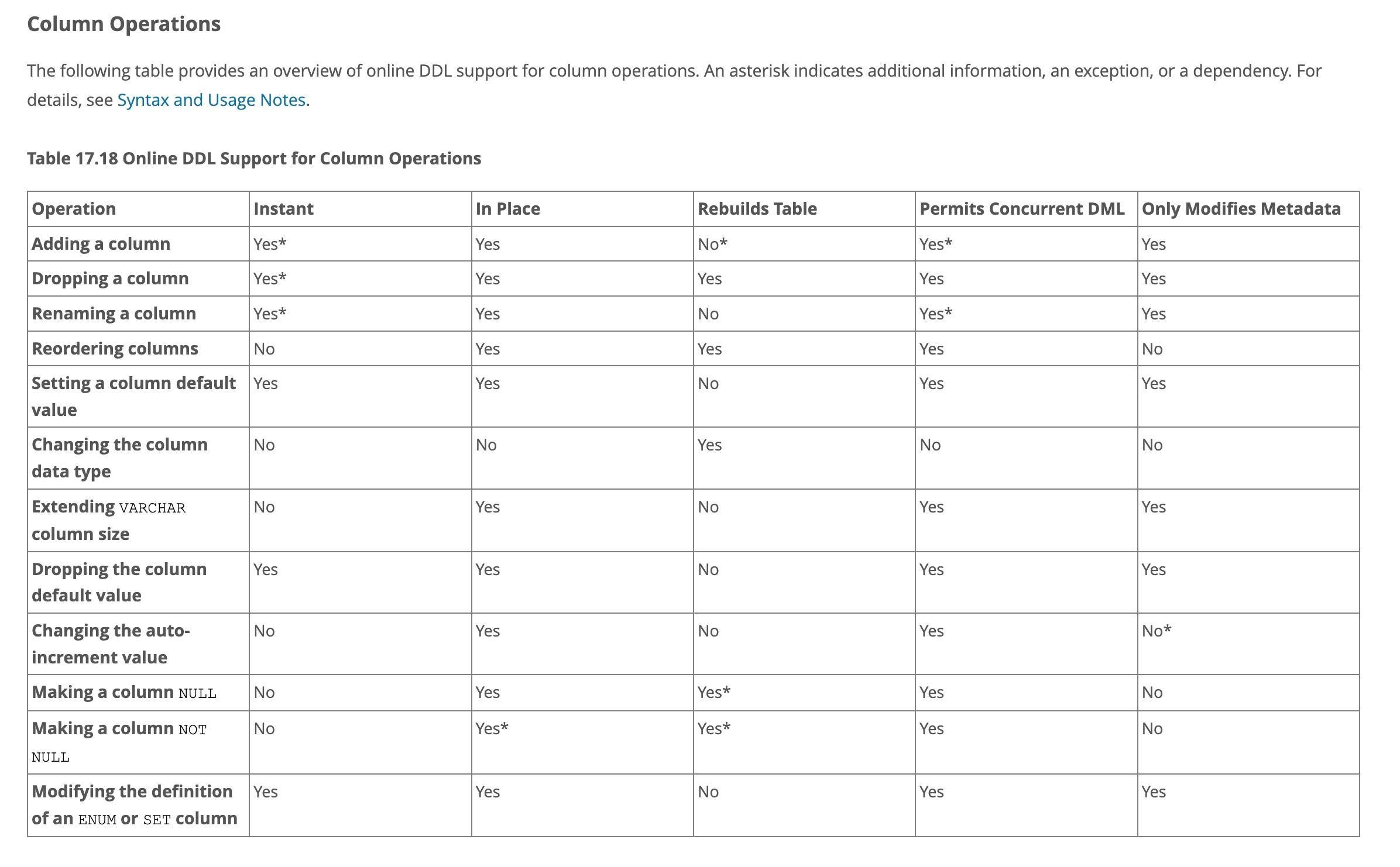 Column Operations

The following table provides an overview of online DDL support for column operations. An asterisk indicates additional information, an exception, or a dependency. For details, see Syntax and Usage Notes.

Table 17.18 Online DDL Support for Column Operations

| Operation | Instant | In Place | Rebuilds Table | Permits Concurrent DML | Only Modifies Metadata |
|---|---|---|---|---|---|
| Adding a column | Yes* | Yes | No* | Yes* | Yes |
| Dropping a column | Yes* | Yes | Yes | Yes | Yes |
| Renaming a column | Yes* | Yes | No | Yes* | Yes |
| Reordering columns | No | Yes | Yes | Yes | No |
| Setting a column default value | Yes | Yes | No | Yes | Yes |
| Changing the column data type | No | No | Yes | No | No |
| Extending VARCHAR column size | No | Yes | No | Yes | Yes |
| Dropping the column default value | Yes | Yes | No | Yes | Yes |
| Changing the auto-increment value | No | Yes | No | Yes | No* |
| Making a column NULL | No | Yes | Yes* | Yes | No |
| Making a column NOT NULL | No | Yes* | Yes* | Yes | No |
| Modifying the definition of an ENUM or SET column | Yes | Yes | No | Yes | Yes |